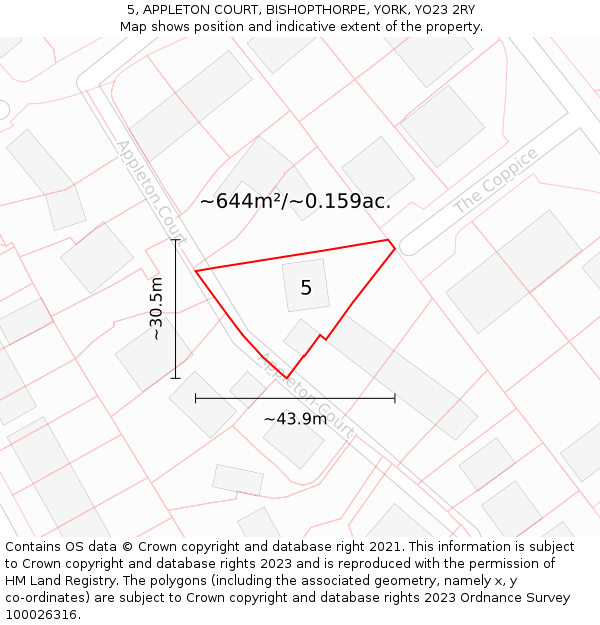 5, APPLETON COURT, BISHOPTHORPE, YORK, YO23 2RY
Map shows position and indicative extent of the property.

Appleton Court

The Coppice

~644m²/~0.159ac.

~30.5m

5

Appleton Court

~43.9m

Contains OS data © Crown copyright and database right 2021. This information is subject to Crown copyright and database rights 2023 and is reproduced with the permission of HM Land Registry. The polygons (including the associated geometry, namely x, y co-ordinates) are subject to Crown copyright and database rights 2023 Ordnance Survey 100026316.